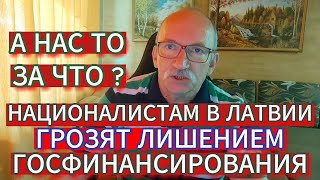 А НАС ТО
ЗА ЧТО ?

НАЦИОНАЛИСТАМ В ЛАТВИИ
ГРОЗЯТ ЛИШЕНИЕМ
ГОСФИНАНСИРОВАНИЯ